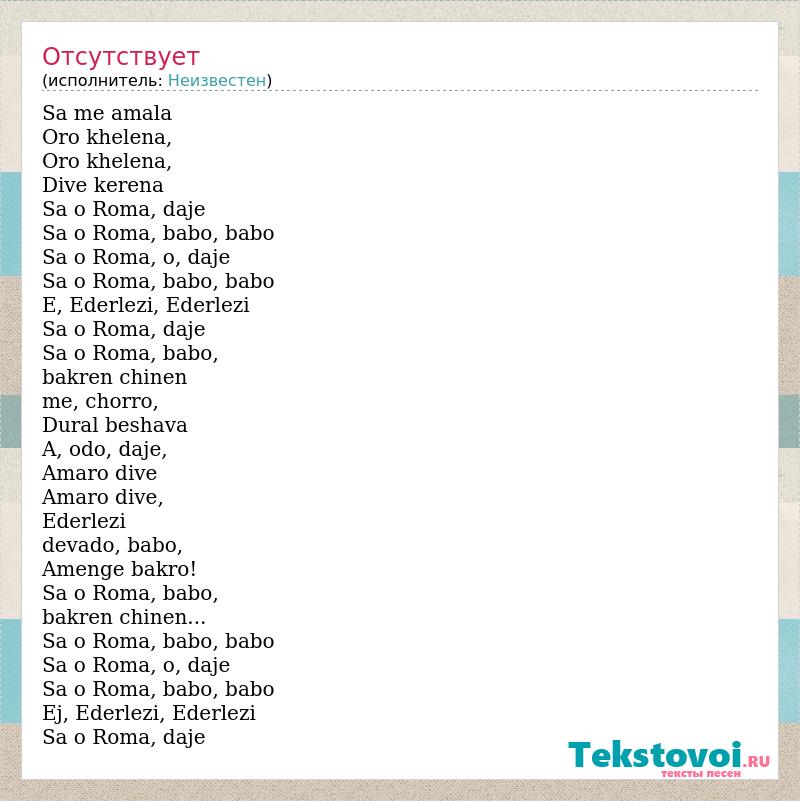 Отсутствует
(исполнитель: Неизвестен)

Sa me amala
Oro khelena,
Oro khelena,
Dive kerena
Sa o Roma, daje
Sa o Roma, babo, babo
Sa o Roma, o, daje
Sa o Roma, babo, babo
E, Ederlezi, Ederlezi
Sa o Roma, daje
Sa o Roma, babo,
bakren chinen
me, chorro,
Dural beshava
A, odo, daje,
Amaro dive
Amaro dive,
Ederlezi
devado, babo,
Amenge bakro!
Sa o Roma, babo,
bakren chinen...
Sa o Roma, babo, babo
Sa o Roma, o, daje
Sa o Roma, babo, babo
Ej, Ederlezi, Ederlezi
Sa o Roma, daje

Tekstovoi.RU
тексты песен